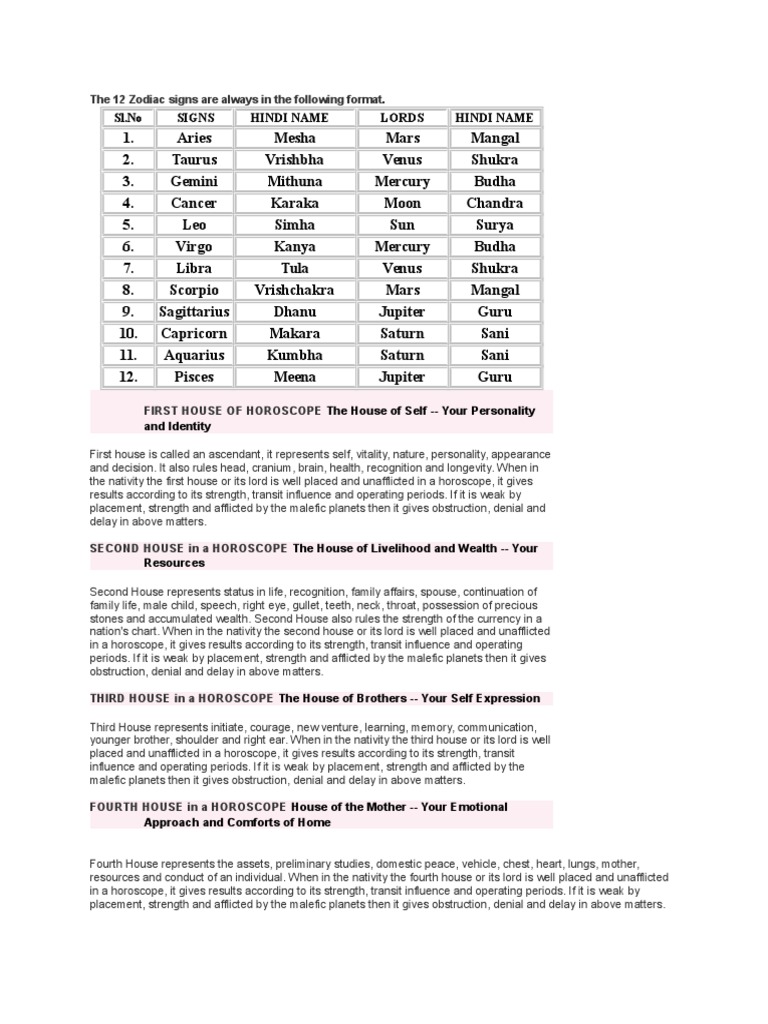 The 12 Zodiac signs are always in the following format.

| Sl.No | SIGNS | HINDI NAME | LORDS | HINDI NAME |
|---|---|---|---|---|
| 1. | Aries | Mesha | Mars | Mangal |
| 2. | Taurus | Vrishbha | Venus | Shukra |
| 3. | Gemini | Mithuna | Mercury | Budha |
| 4. | Cancer | Karaka | Moon | Chandra |
| 5. | Leo | Simha | Sun | Surya |
| 6. | Virgo | Kanya | Mercury | Budha |
| 7. | Libra | Tula | Venus | Shukra |
| 8. | Scorpio | Vrishchakra | Mars | Mangal |
| 9. | Sagittarius | Dhanu | Jupiter | Guru |
| 10. | Capricorn | Makara | Saturn | Sani |
| 11. | Aquarius | Kumbha | Saturn | Sani |
| 12. | Pisces | Meena | Jupiter | Guru |

FIRST HOUSE OF HOROSCOPE The House of Self -- Your Personality and Identity

First house is called an ascendant, it represents self, vitality, nature, personality, appearance and decision. It also rules head, cranium, brain, health, recognition and longevity. When in the nativity the first house or its lord is well placed and unafflicted in a horoscope, it gives results according to its strength, transit influence and operating periods. If it is weak by placement, strength and afflicted by the malefic planets then it gives obstruction, denial and delay in above matters.

SECOND HOUSE in a HOROSCOPE The House of Livelihood and Wealth -- Your Resources

Second House represents status in life, recognition, family affairs, spouse, continuation of family life, male child, speech, right eye, gullet, teeth, neck, throat, possession of precious stones and accumulated wealth. Second House also rules the strength of the currency in a nation's chart. When in the nativity the second house or its lord is well placed and unafflicted in a horoscope, it gives results according to its strength, transit influence and operating periods. If it is weak by placement, strength and afflicted by the malefic planets then it gives obstruction, denial and delay in above matters.

THIRD HOUSE in a HOROSCOPE The House of Brothers -- Your Self Expression

Third House represents initiate, courage, new venture, learning, memory, communication, younger brother, shoulder and right ear. When in the nativity the third house or its lord is well placed and unafflicted in a horoscope, it gives results according to its strength, transit influence and operating periods. If it is weak by placement, strength and afflicted by the malefic planets then it gives obstruction, denial and delay in above matters.

FOURTH HOUSE in a HOROSCOPE House of the Mother -- Your Emotional Approach and Comforts of Home

Fourth House represents the assets, preliminary studies, domestic peace, vehicle, chest, heart, lungs, mother, resources and conduct of an individual. When in the nativity the fourth house or its lord is well placed and unafflicted in a horoscope, it gives results according to its strength, transit influence and operating periods. If it is weak by placement, strength and afflicted by the malefic planets then it gives obstruction, denial and delay in above matters.